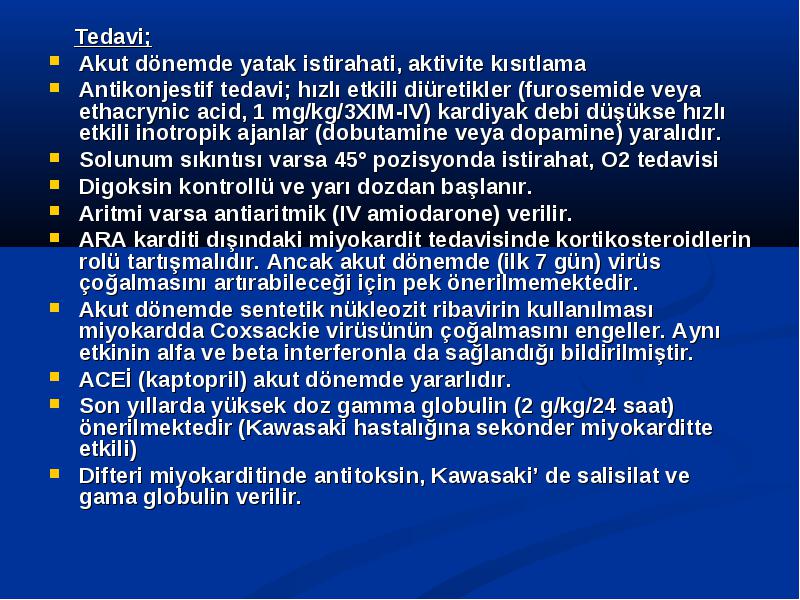 Tedavi;

- Akut dönemde yatak istirahati, aktivite kısıtlama
- Antikonjestif tedavi; hızlı etkili diüretikler (furosemide veya ethacrynic acid, 1 mg/kg/3XIM-IV) kardiyak debi düşükse hızlı etkili inotropik ajanlar (dobutamine veya dopamine) yaralıdır.
- Solunum sıkıntısı varsa 45° pozisyonda istirahat, O2 tedavisi
- Digoksin kontrollü ve yarı dozdan başlanır.
- Aritmi varsa antiaritmik (IV amiodarone) verilir.
- ARA karditi dışındaki miyokardit tedavisinde kortikosteroidlerin rolü tartışmalıdır. Ancak akut dönemde (ilk 7 gün) virüs çoğalmasını artırabileceği için pek önerilmemektedir.
- Akut dönemde sentetik nükleozit ribavirin kullanılması miyokardda Coxsackie virüsünün çoğalmasını engeller. Aynı etkinin alfa ve beta interferonla da sağlandığı bildirilmiştir.
- ACEİ (kaptopril) akut dönemde yararlıdır.
- Son yıllarda yüksek doz gamma globulin (2 g/kg/24 saat) önerilmektedir (Kawasaki hastalığına sekonder miyokarditte etkili)
- Difteri miyokarditinde antitoksin, Kawasaki’ de salisilat ve gama globulin verilir.